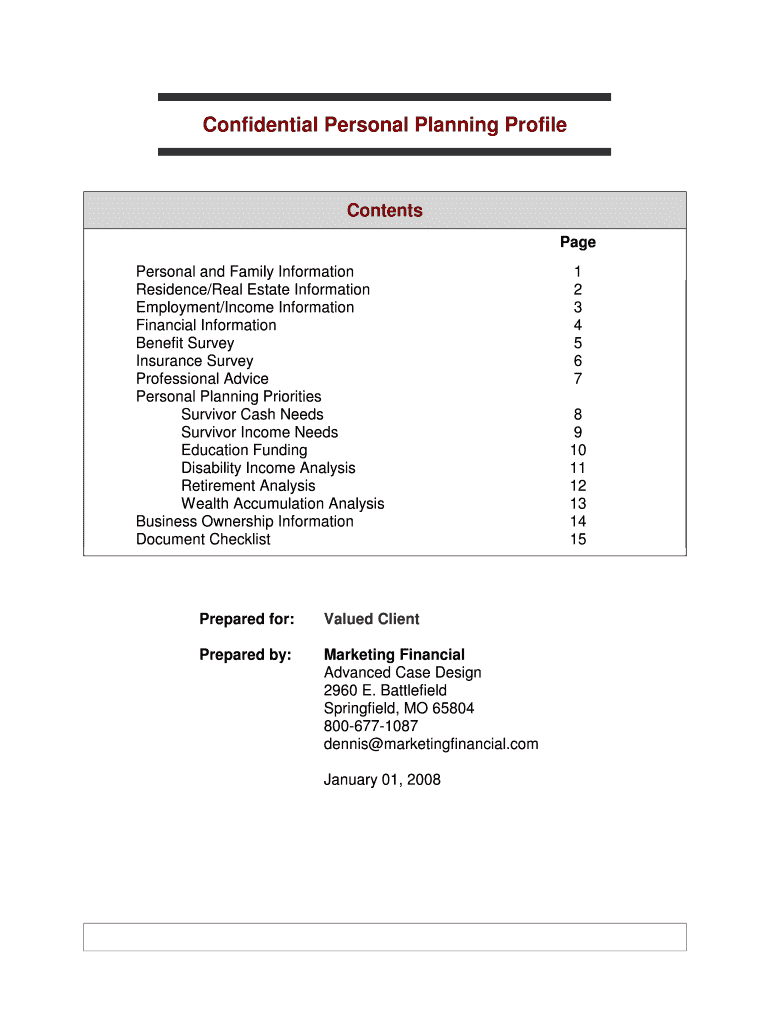 Confidential Personal Planning Profile

Contents

| | Page |
|---|---|
| Personal and Family Information | 1 |
| Residence/Real Estate Information | 2 |
| Employment/Income Information | 3 |
| Financial Information | 4 |
| Benefit Survey | 5 |
| Insurance Survey | 6 |
| Professional Advice | 7 |
| Personal Planning Priorities | |
| Survivor Cash Needs | 8 |
| Survivor Income Needs | 9 |
| Education Funding | 10 |
| Disability Income Analysis | 11 |
| Retirement Analysis | 12 |
| Wealth Accumulation Analysis | 13 |
| Business Ownership Information | 14 |
| Document Checklist | 15 |

Prepared for: Valued Client

Prepared by: Marketing Financial
Advanced Case Design
2960 E. Battlefield
Springfield, MO 65804
800-677-1087
dennis@marketingfinancial.com

January 01, 2008